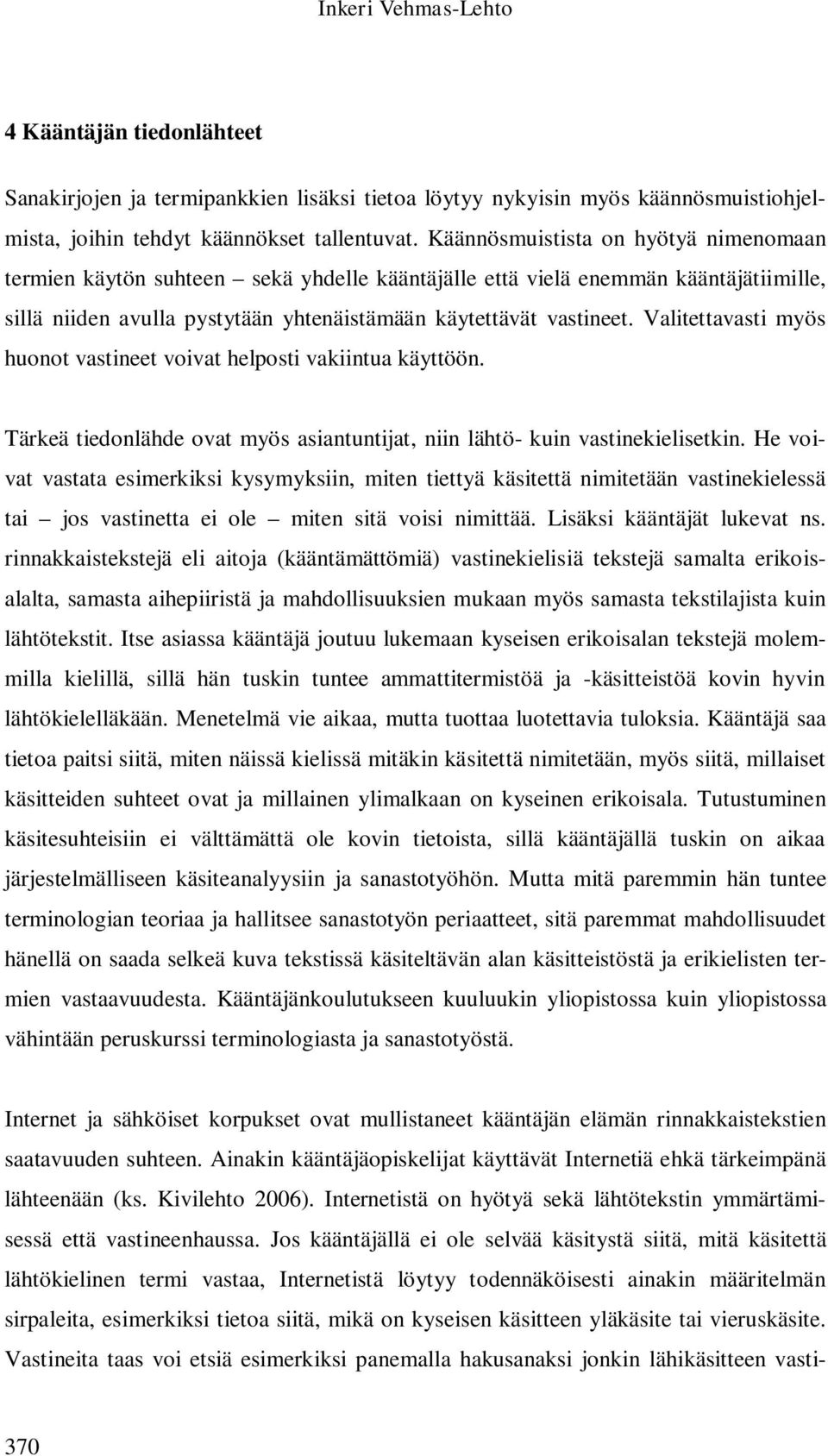 Inkeri Vehmas-Lehto

4 Kääntäjän tiedonlähteet

Sanakirjojen ja termipankkien lisäksi tietoa löytyy nykyisin myös käännösmuistiohjelmista, joihin tehdyt käännökset tallentuvat. Käännösmuistista on hyötyä nimenomaan termien käytön suhteen – sekä yhdelle kääntäjälle että vielä enemmän kääntäjätiimille, sillä niiden avulla pystytään yhtenäistämään käytettävät vastineet. Valitettavasti myös huonot vastineet voivat helposti vakiintua käyttöön.

Tärkeä tiedonlähde ovat myös asiantuntijat, niin lähtö- kuin vastinekielisetkin. He voivat vastata esimerkiksi kysymyksiin, miten tiettyä käsitettä nimitetään vastinekielessä tai – jos vastinetta ei ole – miten sitä voisi nimittää. Lisäksi kääntäjät lukevat ns. rinnakkaistekstejä eli aitoja (kääntämättömiä) vastinekielisiä tekstejä samalta erikoisalalta, samasta aihepiiristä ja mahdollisuuksien mukaan myös samasta tekstilajista kuin lähtötekstit. Itse asiassa kääntäjä joutuu lukemaan kyseisen erikoisalan tekstejä molemmilla kielillä, sillä hän tuskin tuntee ammattitermistöä ja -käsitteistöä kovin hyvin lähtökielelläkään. Menetelmä vie aikaa, mutta tuottaa luotettavia tuloksia. Kääntäjä saa tietoa paitsi siitä, miten näissä kielissä mitäkin käsitettä nimitetään, myös siitä, millaiset käsitteiden suhteet ovat ja millainen ylimalkaan on kyseinen erikoisala. Tutustuminen käsitesuhteisiin ei välttämättä ole kovin tietoista, sillä kääntäjällä tuskin on aikaa järjestelmälliseen käsiteanalyysiin ja sanastotyöhön. Mutta mitä paremmin hän tuntee terminologian teoriaa ja hallitsee sanastotyön periaatteet, sitä paremmat mahdollisuudet hänellä on saada selkeä kuva tekstissä käsiteltävän alan käsitteistöstä ja erikielisten termien vastaavuudesta. Kääntäjänkoulutukseen kuuluukin yliopistossa kuin yliopistossa vähintään peruskurssi terminologiasta ja sanastotyöstä.

Internet ja sähköiset korpukset ovat mullistaneet kääntäjän elämän rinnakkaistekstien saatavuuden suhteen. Ainakin kääntäjäopiskelijat käyttävät Internetiä ehkä tärkeimpänä lähteenään (ks. Kivilehto 2006). Internetistä on hyötyä sekä lähtötekstin ymmärtämisessä että vastineenhaussa. Jos kääntäjällä ei ole selvää käsitystä siitä, mitä käsitettä lähtökielinen termi vastaa, Internetistä löytyy todennäköisesti ainakin määritelmän sirpaleita, esimerkiksi tietoa siitä, mikä on kyseisen käsitteen yläkäsite tai vieruskäsite. Vastineita taas voi etsiä esimerkiksi panemalla hakusanaksi jonkin lähikäsitteen vasti-

370